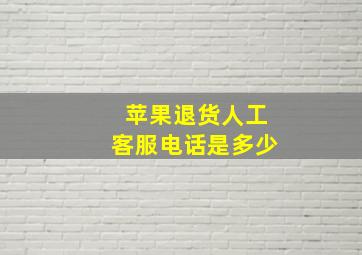 苹果退货人工
客服电话是多少